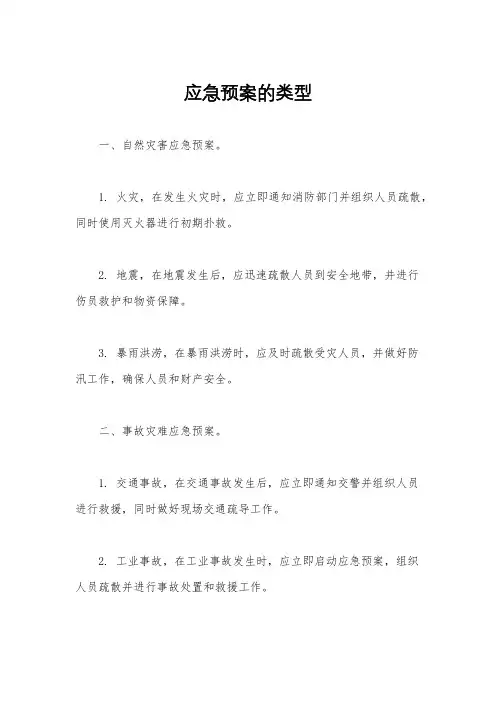 应急预案的类型

一、自然灾害应急预案。

1. 火灾，在发生火灾时，应立即通知消防部门并组织人员疏散，同时使用灭火器进行初期扑救。

2. 地震，在地震发生后，应迅速疏散人员到安全地带，并进行伤员救护和物资保障。

3. 暴雨洪涝，在暴雨洪涝时，应及时疏散受灾人员，并做好防汛工作，确保人员和财产安全。

二、事故灾难应急预案。

1. 交通事故，在交通事故发生后，应立即通知交警并组织人员进行救援，同时做好现场交通疏导工作。

2. 工业事故，在工业事故发生时，应立即启动应急预案，组织人员疏散并进行事故处置和救援工作。